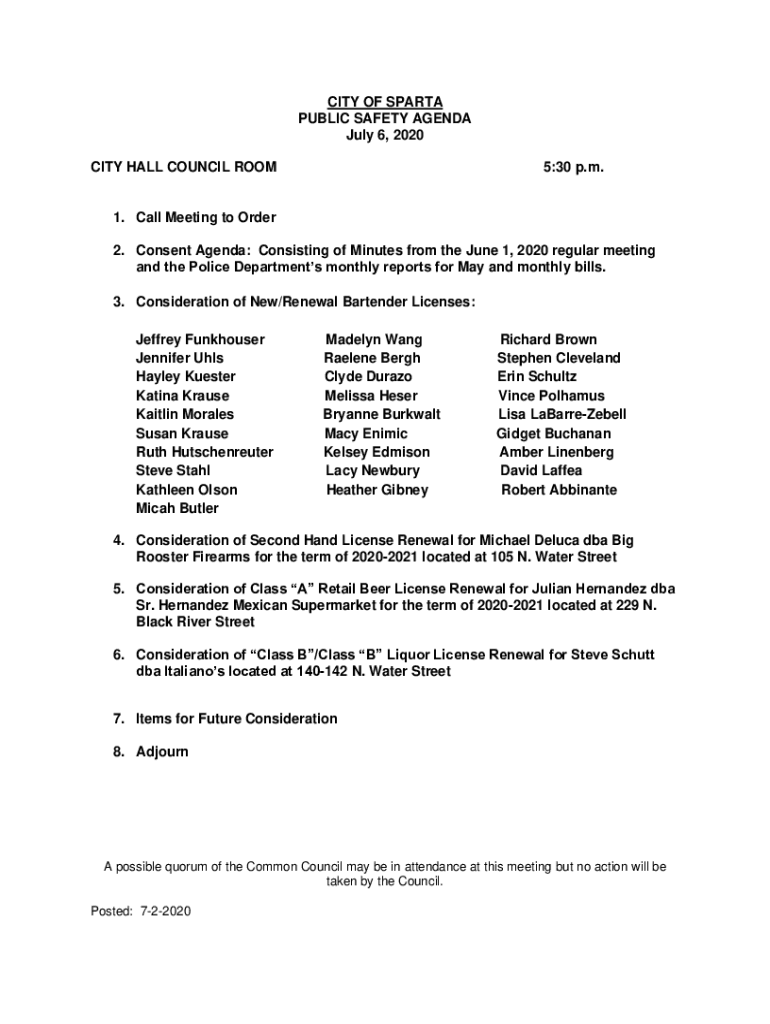 CITY OF SPARTA
PUBLIC SAFETY AGENDA
July 6, 2020

CITY HALL COUNCIL ROOM 5:30 p.m.

1. Call Meeting to Order

2. Consent Agenda: Consisting of Minutes from the June 1, 2020 regular meeting and the Police Department's monthly reports for May and monthly bills.

3. Consideration of New/Renewal Bartender Licenses:

Jeffrey Funkhouser
Jennifer Uhls
Hayley Kuester
Katina Krause
Kaitlin Morales
Susan Krause
Ruth Hutschenreuter
Steve Stahl
Kathleen Olson
Micah Butler

Madelyn Wang
Raelene Bergh
Clyde Durazo
Melissa Heser
Bryanne Burkwalt
Macy Enimic
Kelsey Edmison
Lacy Newbury
Heather Gibney

Richard Brown
Stephen Cleveland
Erin Schultz
Vince Polhamus
Lisa LaBarre-Zebell
Gidget Buchanan
Amber Linenberg
David Laffea
Robert Abbinante

4. Consideration of Second Hand License Renewal for Michael Deluca dba Big Rooster Firearms for the term of 2020-2021 located at 105 N. Water Street

5. Consideration of Class "A" Retail Beer License Renewal for Julian Hernandez dba Sr. Hernandez Mexican Supermarket for the term of 2020-2021 located at 229 N. Black River Street

6. Consideration of "Class B"/Class "B" Liquor License Renewal for Steve Schutt dba Italiano's located at 140-142 N. Water Street

7. Items for Future Consideration

8. Adjourn

A possible quorum of the Common Council may be in attendance at this meeting but no action will be taken by the Council.

Posted: 7-2-2020